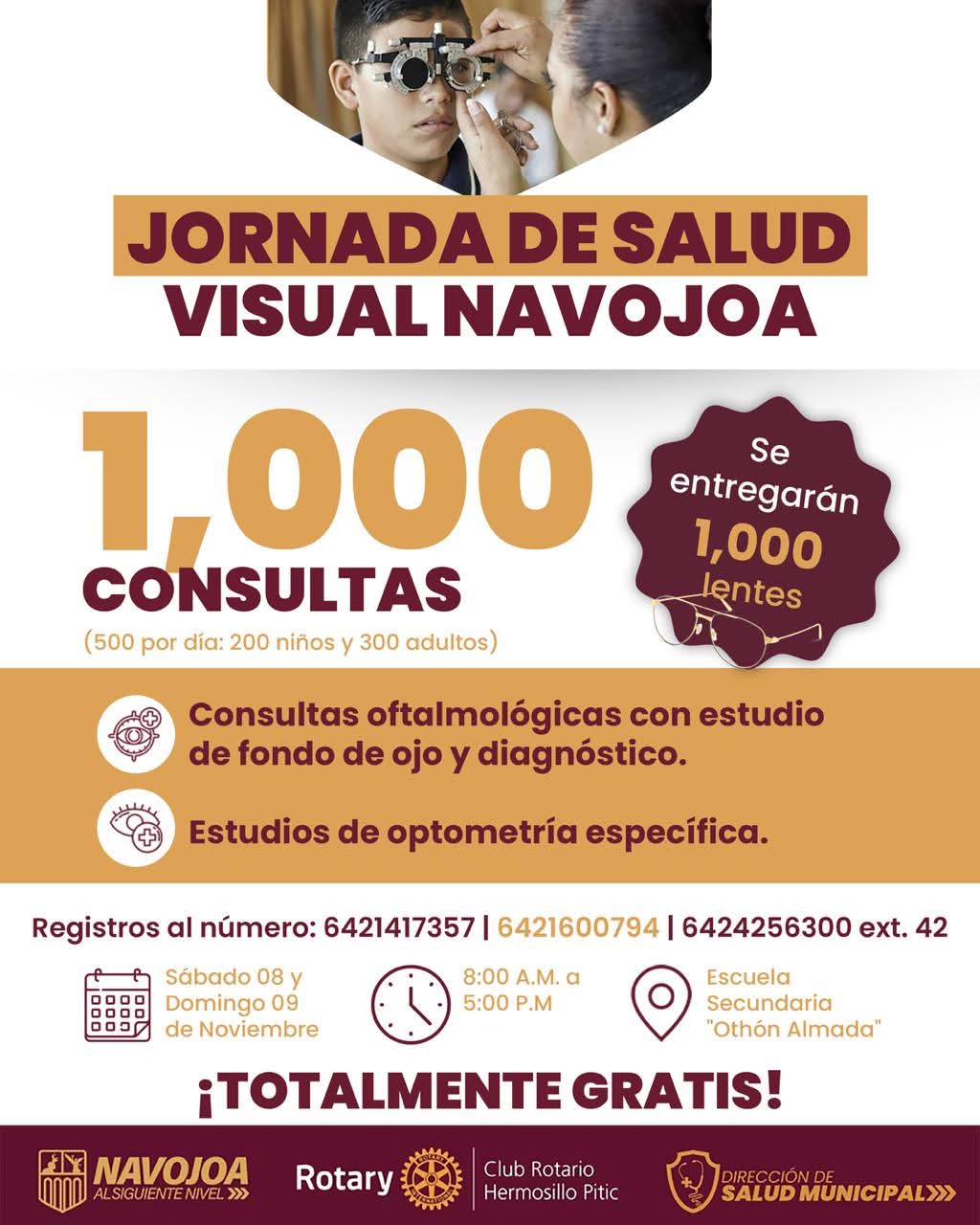 JORNADA DE SALUD
VISUAL NAVOJOA

1,000
CONSULTAS
(500 por día: 200 niños y 300 adultos)

Se entregarán
1,000
lentes

Consultas oftalmológicas con estudio de fondo de ojo y diagnóstico.

Estudios de optometría específica.

Registros al número: 6421417357 | 6421600794 | 6424256300 ext. 42

Sábado 08 y Domingo 09 de Noviembre

8:00 A.M. a 5:00 P.M

Escuela Secundaria "Othón Almada"

¡TOTALMENTE GRATIS!

NAVOJOA
AL SIGUIENTE NIVEL

Rotary

Club Rotario
Hermosillo Pitic

DIRECCIÓN DE
SALUD MUNICIPAL